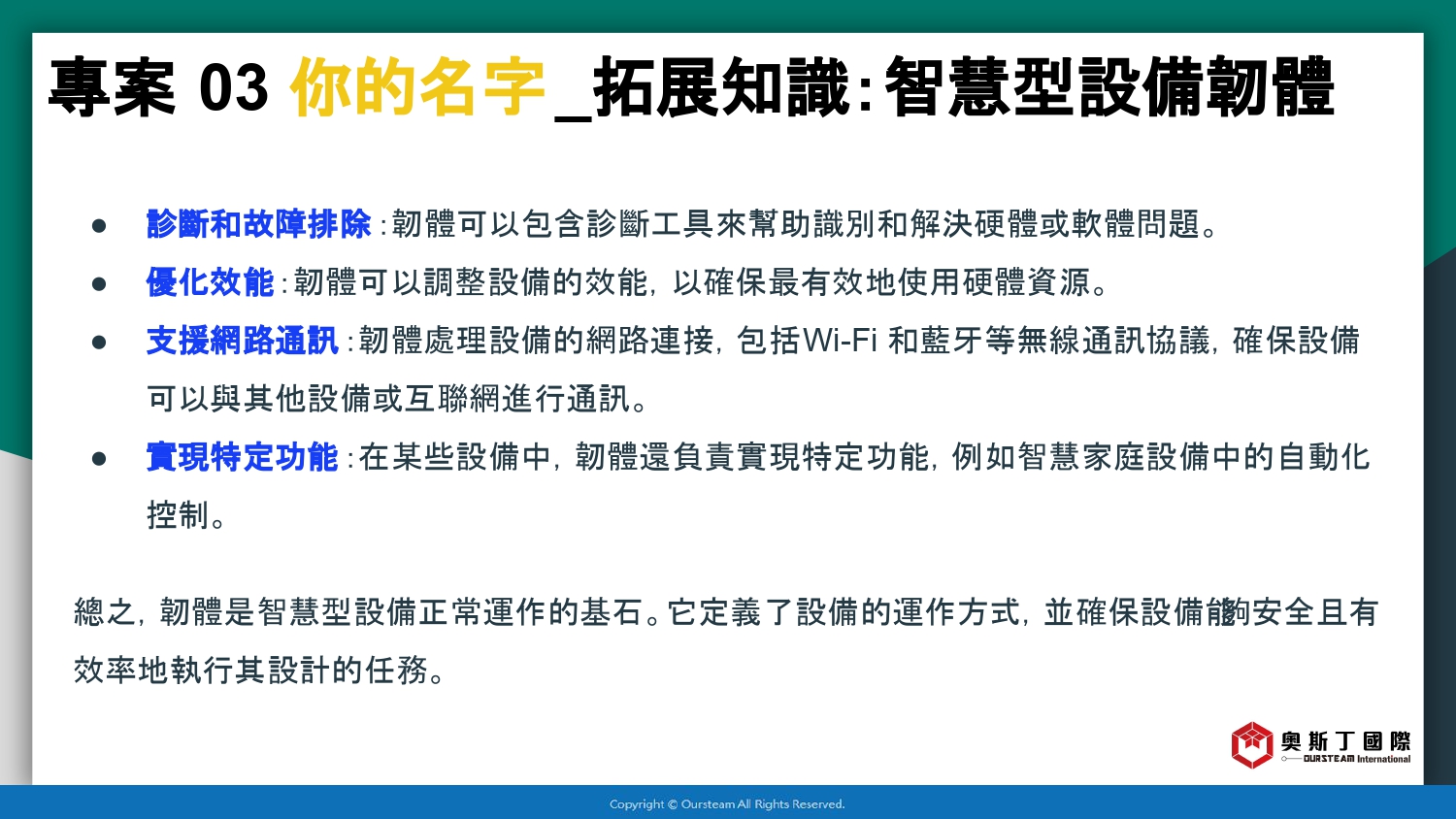 專案 03 你的名字_拓展知識:智慧型設備韌體

● 診斷和故障排除:韌體可以包含診斷工具來幫助識別和解決硬體或軟體問題。

● 優化效能:韌體可以調整設備的效能，以確保最有效地使用硬體資源。

● 支援網路通訊:韌體處理設備的網路連接，包括Wi-Fi 和藍牙等無線通訊協議，確保設備可以與其他設備或互聯網進行通訊。

● 實現特定功能:在某些設備中，韌體還負責實現特定功能，例如智慧家庭設備中的自動化控制。

總之，韌體是智慧型設備正常運作的基石。它定義了設備的運作方式，並確保設備能夠安全且有效率地執行其設計的任務。

奧斯丁國際
OURSTEAM International

Copyright © Oursteam All Rights Reserved.